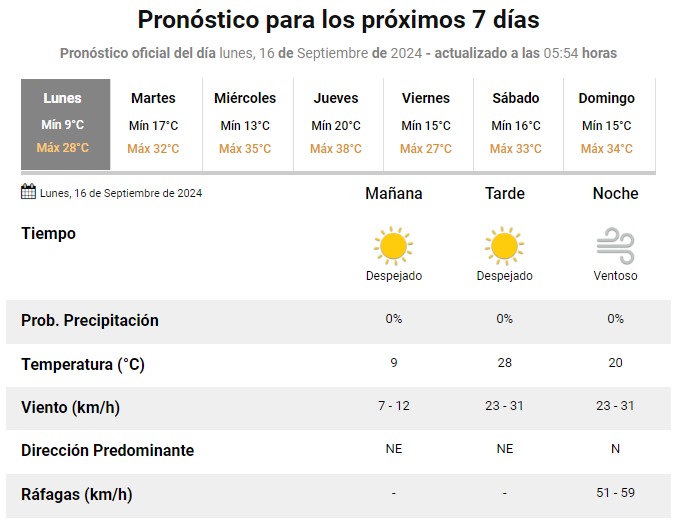 Pronóstico para los próximos 7 días

Pronóstico oficial del día lunes, 16 de Septiembre de 2024 - actualizado a las 05:54 horas

| Lunes | Martes | Miércoles | Jueves | Viernes | Sábado | Domingo |
|---|---|---|---|---|---|---|
| Mín 9°C | Mín 17°C | Mín 13°C | Mín 20°C | Mín 15°C | Mín 16°C | Mín 15°C |
| Máx 28°C | Máx 32°C | Máx 35°C | Máx 38°C | Máx 27°C | Máx 33°C | Máx 34°C |

| Lunes, 16 de Septiembre de 2024 | Mañana | Tarde | Noche |
|---|---|---|---|
| Tiempo | Despejado | Despejado | Ventoso |
| Prob. Precipitación | 0% | 0% | 0% |
| Temperatura (°C) | 9 | 28 | 20 |
| Viento (km/h) | 7 - 12 | 23 - 31 | 23 - 31 |
| Dirección Predominante | NE | NE | N |
| Ráfagas (km/h) | - | - | 51 - 59 |